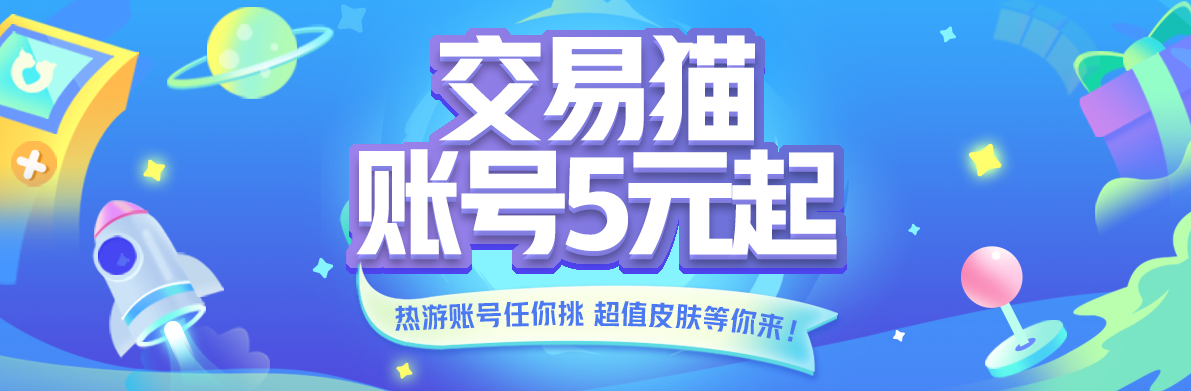 交易猫
账号5元起

热游账号任你挑 超值皮肤等你来！